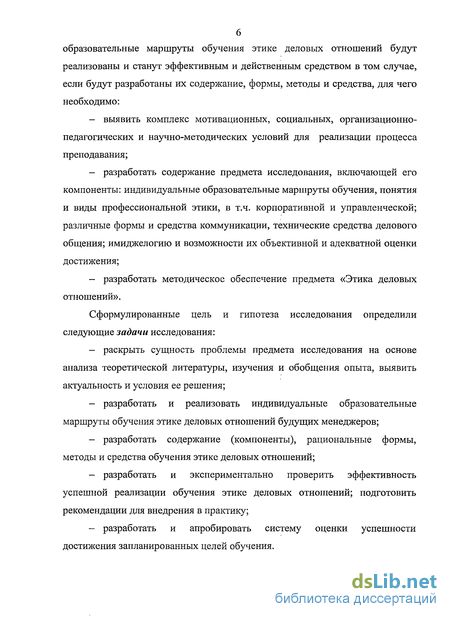 6

образовательные маршруты обучения этике деловых отношений будут реализованы и станут эффективным и действенным средством в том случае, если будут разработаны их содержание, формы, методы и средства, для чего необходимо:

– выявить комплекс мотивационных, социальных, организационно-педагогических и научно-методических условий для реализации процесса преподавания;

– разработать содержание предмета исследования, включающей его компоненты: индивидуальные образовательные маршруты обучения, понятия и виды профессиональной этики, в т.ч. корпоративной и управленческой; различные формы и средства коммуникации, технические средства делового общения; имиджелогию и возможности их объективной и адекватной оценки достижения;

– разработать методическое обеспечение предмета «Этика деловых отношений».

Сформулированные цель и гипотеза исследования определили следующие задачи исследования:

– раскрыть сущность проблемы предмета исследования на основе анализа теоретической литературы, изучения и обобщения опыта, выявить актуальность и условия ее решения;

– разработать и реализовать индивидуальные образовательные маршруты обучения этике деловых отношений будущих менеджеров;

– разработать содержание (компоненты), рациональные формы, методы и средства обучения этике деловых отношений;

– разработать и экспериментально проверить эффективность успешной реализации обучения этике деловых отношений; подготовить рекомендации для внедрения в практику;

– разработать и апробировать систему оценки успешности достижения запланированных целей обучения.

dsLib.net
библиотека диссертаций